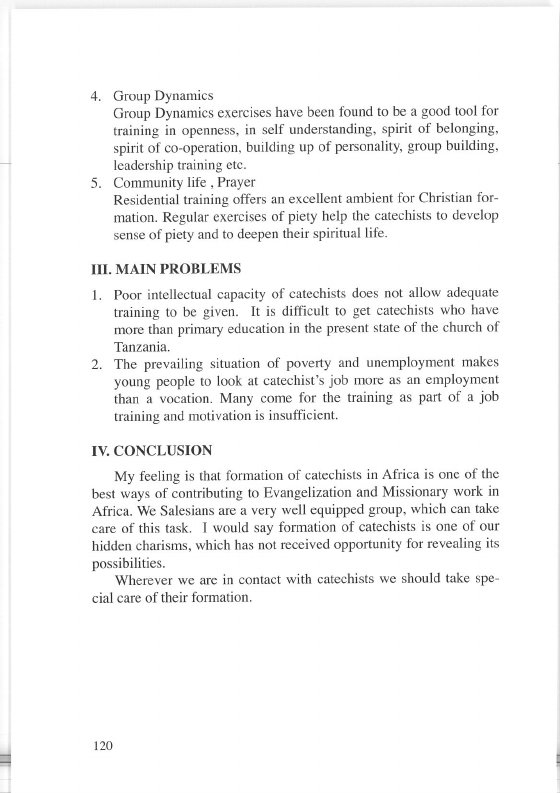 4. Group Dynamics
Group Dynamics exercises have been found to be a good tool for training in openness, in self understanding, spirit of belonging, spirit of co-operation, building up of personality, group building, leadership training etc.
5. Community life , Prayer
Residential training offers an excellent ambient for Christian formation. Regular exercises of piety help the catechists to develop sense of piety and to deepen their spiritual life.

III. MAIN PROBLEMS

1. Poor intellectual capacity of catechists does not allow adequate training to be given. It is difficult to get catechists who have more than primary education in the present state of the church of Tanzania.
2. The prevailing situation of poverty and unemployment makes young people to look at catechist's job more as an employment than a vocation. Many come for the training as part of a job training and motivation is insufficient.

IV. CONCLUSION

My feeling is that formation of catechists in Africa is one of the best ways of contributing to Evangelization and Missionary work in Africa. We Salesians are a very well equipped group, which can take care of this task. I would say formation of catechists is one of our hidden charisms, which has not received opportunity for revealing its possibilities.

Wherever we are in contact with catechists we should take special care of their formation.

120